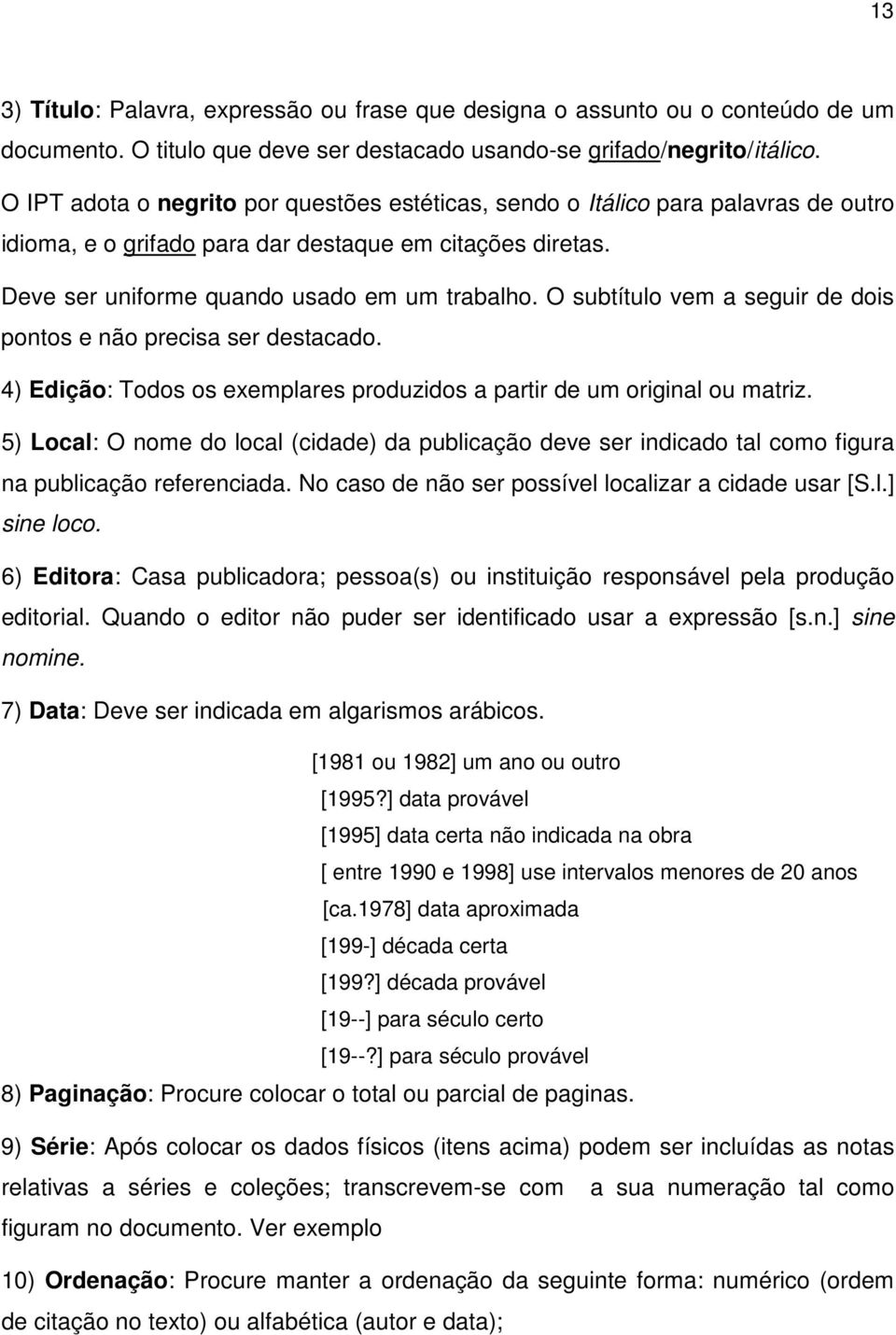 13

3) Título: Palavra, expressão ou frase que designa o assunto ou o conteúdo de um documento. O titulo que deve ser destacado usando-se grifado/negrito/itálico.

O IPT adota o negrito por questões estéticas, sendo o Itálico para palavras de outro idioma, e o grifado para dar destaque em citações diretas.

Deve ser uniforme quando usado em um trabalho. O subtítulo vem a seguir de dois pontos e não precisa ser destacado.

4) Edição: Todos os exemplares produzidos a partir de um original ou matriz.

5) Local: O nome do local (cidade) da publicação deve ser indicado tal como figura na publicação referenciada. No caso de não ser possível localizar a cidade usar [S.l.] sine loco.

6) Editora: Casa publicadora; pessoa(s) ou instituição responsável pela produção editorial. Quando o editor não puder ser identificado usar a expressão [s.n.] sine nomine.

7) Data: Deve ser indicada em algarismos arábicos.

[1981 ou 1982] um ano ou outro
[1995?] data provável
[1995] data certa não indicada na obra
[ entre 1990 e 1998] use intervalos menores de 20 anos
[ca.1978] data aproximada
[199-] década certa
[199?] década provável
[19--] para século certo
[19--?] para século provável

8) Paginação: Procure colocar o total ou parcial de paginas.

9) Série: Após colocar os dados físicos (itens acima) podem ser incluídas as notas relativas a séries e coleções; transcrevem-se com a sua numeração tal como figuram no documento. Ver exemplo

10) Ordenação: Procure manter a ordenação da seguinte forma: numérico (ordem de citação no texto) ou alfabética (autor e data);